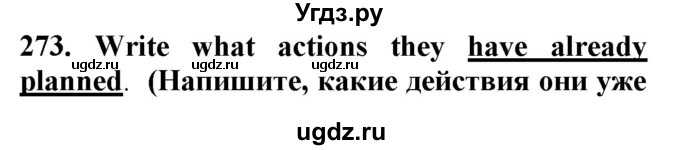 Угдз.ру

273. Write what actions they have already planned. (Напишите, какие действия они уже

ugdz.ru ugdz.ru ugdz.ru

ugdz.ru